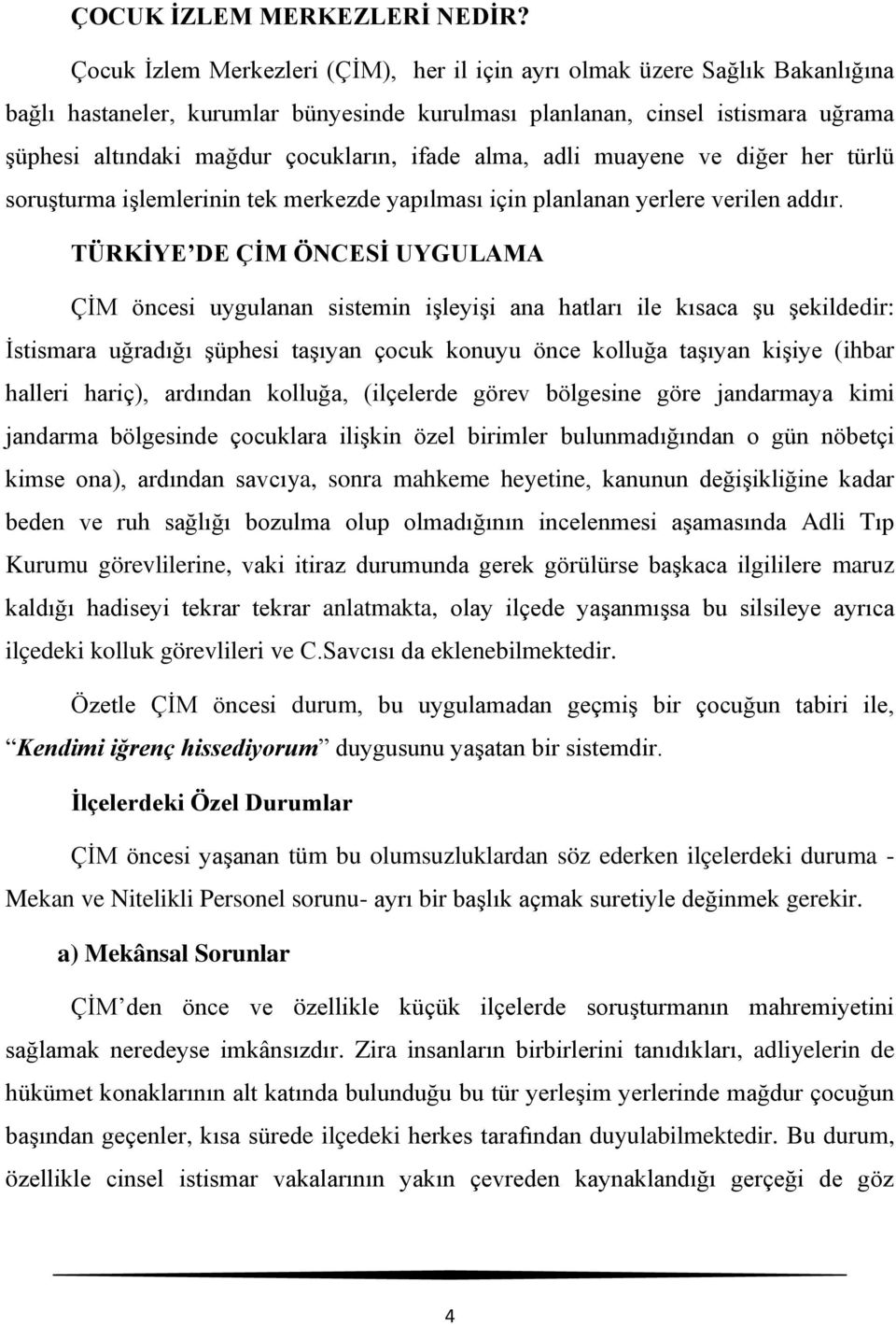 ÇOCUK İZLEM MERKEZLERİ NEDİR?

Çocuk İzlem Merkezleri (ÇİM), her il için ayrı olmak üzere Sağlık Bakanlığına bağlı hastaneler, kurumlar bünyesinde kurulması planlanan, cinsel istismara uğrama şüphesi altındaki mağdur çocukların, ifade alma, adli muayene ve diğer her türlü soruşturma işlemlerinin tek merkezde yapılması için planlanan yerlere verilen addır.

TÜRKİYE'DE ÇİM ÖNCESİ UYGULAMA

ÇİM öncesi uygulanan sistemin işleyişi ana hatları ile kısaca şu şekildedir: İstismara uğradığı şüphesi taşıyan çocuk konuyu önce kolluğa taşıyan kişiye (ihbar halleri hariç), ardından kolluğa, (ilçelerde görev bölgesine göre jandarmaya kimi jandarma bölgesinde çocuklara ilişkin özel birimler bulunmadığından o gün nöbetçi kimse ona), ardından savcıya, sonra mahkeme heyetine, kanunun değişikliğine kadar beden ve ruh sağlığı bozulma olup olmadığının incelenmesi aşamasında Adli Tıp Kurumu görevlilerine, vaki itiraz durumunda gerek görülürse başkaca ilgililere maruz kaldığı hadiseyi tekrar tekrar anlatmakta, olay ilçede yaşanmışsa bu silsileye ayrıca ilçedeki kolluk görevlileri ve C.Savcısı da eklenebilmektedir.

Özetle ÇİM öncesi durum, bu uygulamadan geçmiş bir çocuğun tabiri ile, "Kendimi iğrenç hissediyorum" duygusunu yaşatan bir sistemdir.

İlçelerdeki Özel Durumlar

ÇİM öncesi yaşanan tüm bu olumsuzluklardan söz ederken ilçelerdeki duruma - Mekan ve Nitelikli Personel sorunu- ayrı bir başlık açmak suretiyle değinmek gerekir.

a) Mekânsal Sorunlar

ÇİM'den önce ve özellikle küçük ilçelerde soruşturmanın mahremiyetini sağlamak neredeyse imkânsızdır. Zira insanların birbirlerini tanıdıkları, adliyelerin de hükümet konaklarının alt katında bulunduğu bu tür yerleşim yerlerinde mağdur çocuğun başından geçenler, kısa sürede ilçedeki herkes tarafından duyulabilmektedir. Bu durum, özellikle cinsel istismar vakalarının yakın çevreden kaynaklandığı gerçeği de göz

4